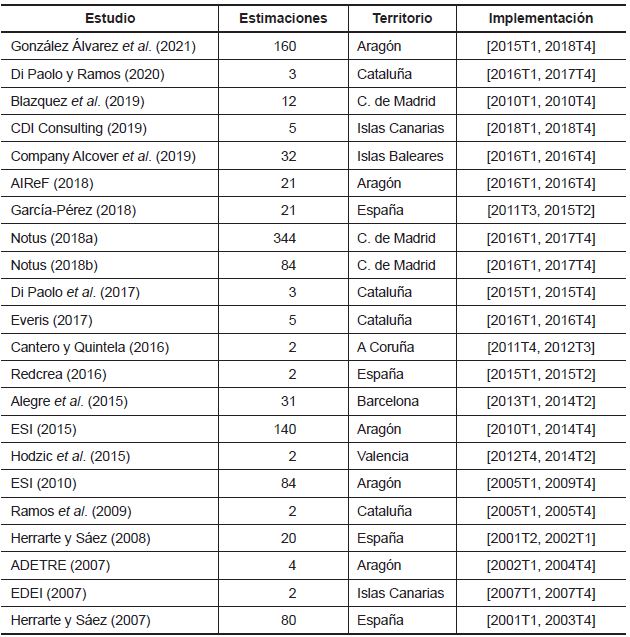 | Estudio | Estimaciones | Territorio | Implementación |
|---|---|---|---|
| González Álvarez et al. (2021) | 160 | Aragón | [2015T1, 2018T4] |
| Di Paolo y Ramos (2020) | 3 | Cataluña | [2016T1, 2017T4] |
| Blazquez et al. (2019) | 12 | C. de Madrid | [2010T1, 2010T4] |
| CDI Consulting (2019) | 5 | Islas Canarias | [2018T1, 2018T4] |
| Company Alcover et al. (2019) | 32 | Islas Baleares | [2016T1, 2016T4] |
| AIReF (2018) | 21 | Aragón | [2016T1, 2016T4] |
| García-Pérez (2018) | 21 | España | [2011T3, 2015T2] |
| Notus (2018a) | 344 | C. de Madrid | [2016T1, 2017T4] |
| Notus (2018b) | 84 | C. de Madrid | [2016T1, 2017T4] |
| Di Paolo et al. (2017) | 3 | Cataluña | [2015T1, 2015T4] |
| Everis (2017) | 5 | Cataluña | [2016T1, 2016T4] |
| Cantero y Quintela (2016) | 2 | A Coruña | [2011T4, 2012T3] |
| Redcrea (2016) | 2 | España | [2015T1, 2015T2] |
| Alegre et al. (2015) | 31 | Barcelona | [2013T1, 2014T2] |
| ESI (2015) | 140 | Aragón | [2010T1, 2014T4] |
| Hodzic et al. (2015) | 2 | Valencia | [2012T4, 2014T2] |
| ESI (2010) | 84 | Aragón | [2005T1, 2009T4] |
| Ramos et al. (2009) | 2 | Cataluña | [2005T1, 2005T4] |
| Herrarte y Sáez (2008) | 20 | España | [2001T2, 2002T1] |
| ADETRE (2007) | 4 | Aragón | [2002T1, 2004T4] |
| EDEI (2007) | 2 | Islas Canarias | [2007T1, 2007T4] |
| Herrarte y Sáez (2007) | 80 | España | [2001T1, 2003T4] |